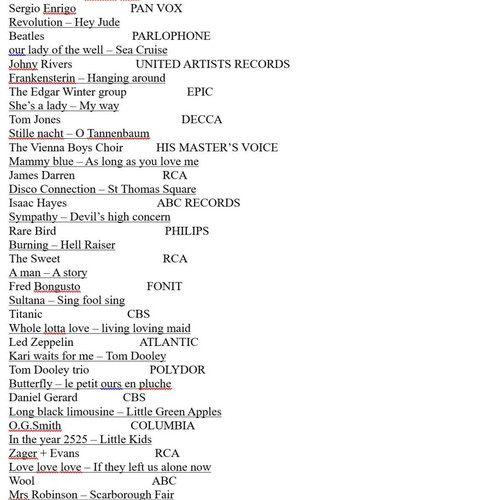 Sergio Enrigo PAN VOX
Revolution – Hey Jude
Beatles PARLOPHONE
our lady of the well – Sea Cruise
Johny Rivers UNITED ARTISTS RECORDS
Frankensterin – Hanging around
The Edgar Winter group EPIC
She's a lady – My way
Tom Jones DECCA
Stille nacht – O Tannenbaum
The Vienna Boys Choir HIS MASTER'S VOICE
Mammy blue – As long as you love me
James Darren RCA
Disco Connection – St Thomas Square
Isaac Hayes ABC RECORDS
Sympathy – Devil's high concern
Rare Bird PHILIPS
Burning – Hell Raiser
The Sweet RCA
A man – A story
Fred Bongusto FONIT
Sultana – Sing fool sing
Titanic CBS
Whole lotta love – living loving maid
Led Zeppelin ATLANTIC
Kari waits for me – Tom Dooley
Tom Dooley trio POLYDOR
Butterfly – le petit ours en pluche
Daniel Gerard CBS
Long black limousine – Little Green Apples
O.G.Smith COLUMBIA
In the year 2525 – Little Kids
Zager + Evans RCA
Love love love – If they left us alone now
Wool ABC
Mrs Robinson – Scarborough Fair